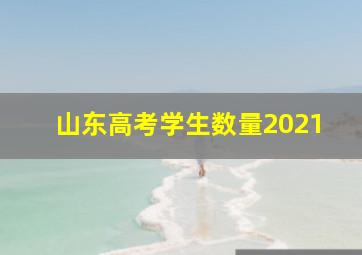 山东高考学生数量2021